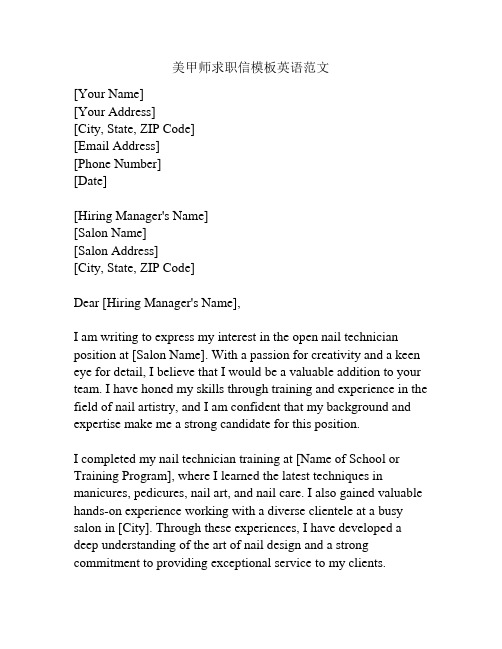 美甲师求职信模板英语范文

[Your Name]
[Your Address]
[City, State, ZIP Code]
[Email Address]
[Phone Number]
[Date]

[Hiring Manager's Name]
[Salon Name]
[Salon Address]
[City, State, ZIP Code]

Dear [Hiring Manager's Name],

I am writing to express my interest in the open nail technician position at [Salon Name]. With a passion for creativity and a keen eye for detail, I believe that I would be a valuable addition to your team. I have honed my skills through training and experience in the field of nail artistry, and I am confident that my background and expertise make me a strong candidate for this position.

I completed my nail technician training at [Name of School or Training Program], where I learned the latest techniques in manicures, pedicures, nail art, and nail care. I also gained valuable hands-on experience working with a diverse clientele at a busy salon in [City]. Through these experiences, I have developed a deep understanding of the art of nail design and a strong commitment to providing exceptional service to my clients.